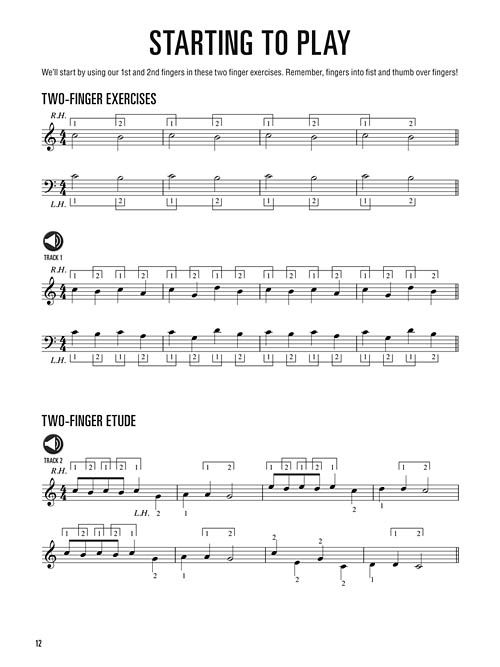 STARTING TO PLAY

We'll start by using our 1st and 2nd fingers in these two finger exercises. Remember, fingers into fist and thumb over fingers!

TWO-FINGER EXERCISES

R.H.
1 2 1 2 1 2 1 2

L.H.
1 2 1 2 1 2 1 2

TRACK 1
R.H.
1 2 1 2 1 2 1 2 1 2 1 2 1 2 1 2

L.H.
1 2 1 2 1 2 1 2 1 2 1 2 1 2 1 2

TWO-FINGER ETUDE

TRACK 2
R.H.
1 2 1 2 1 1 2 1 2 1 2 1 1 2
L.H. 2 1 2 1

1 2 1 2 1 1 2 2 2 1 2
2 1 2 2 1

12